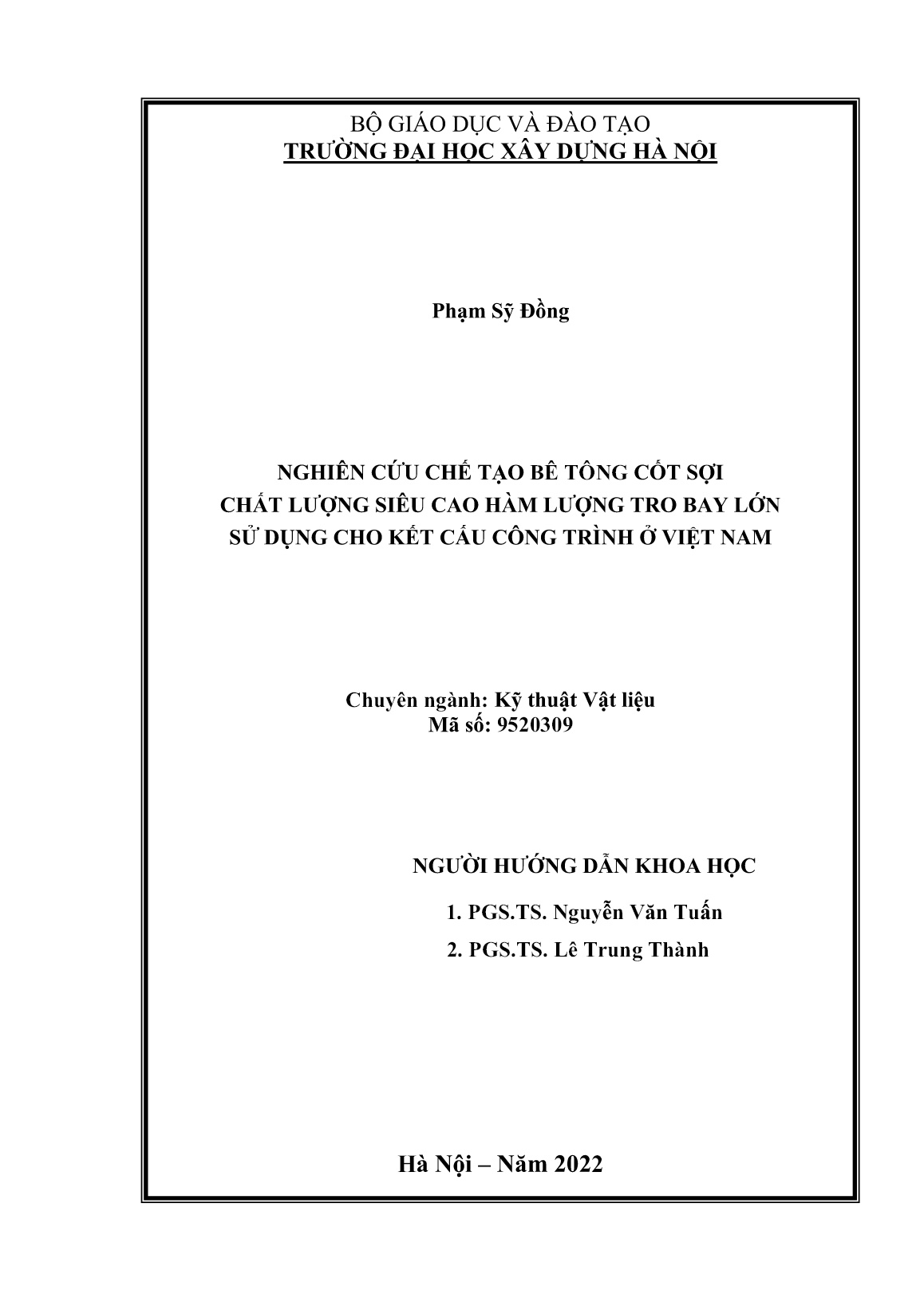 BỘ GIÁO DỤC VÀ ĐÀO TẠO
TRƯỜNG ĐẠI HỌC XÂY DỰNG HÀ NỘI

Phạm Sỹ Đồng

NGHIÊN CỨU CHẾ TẠO BÊ TÔNG CỐT SỢI
CHẤT LƯỢNG SIÊU CAO HÀM LƯỢNG TRO BAY LỚN
SỬ DỤNG CHO KẾT CẤU CÔNG TRÌNH Ở VIỆT NAM

Chuyên ngành: Kỹ thuật Vật liệu
Mã số: 9520309

NGƯỜI HƯỚNG DẪN KHOA HỌC

1. PGS.TS. Nguyễn Văn Tuấn
2. PGS.TS. Lê Trung Thành

Hà Nội – Năm 2022